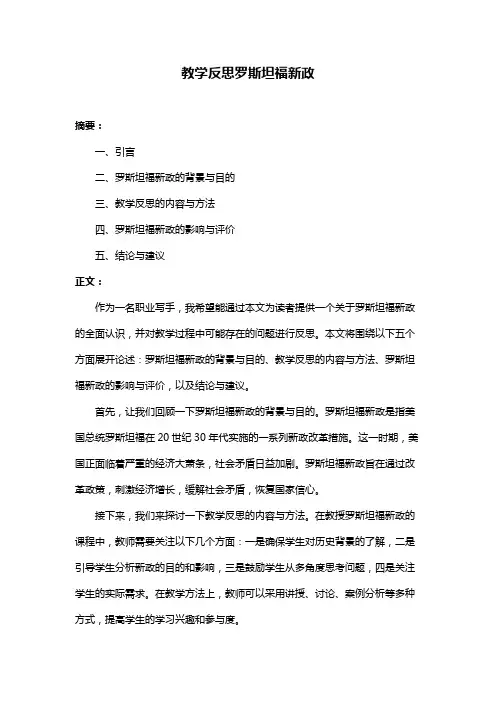 教学反思罗斯坦福新政

摘要：

一、引言

二、罗斯坦福新政的背景与目的

三、教学反思的内容与方法

四、罗斯坦福新政的影响与评价

五、结论与建议

正文：

作为一名职业写手，我希望能通过本文为读者提供一个关于罗斯坦福新政的全面认识，并对教学过程中可能存在的问题进行反思。本文将围绕以下五个方面展开论述：罗斯坦福新政的背景与目的、教学反思的内容与方法、罗斯坦福新政的影响与评价，以及结论与建议。

首先，让我们回顾一下罗斯坦福新政的背景与目的。罗斯坦福新政是指美国总统罗斯坦福在 20 世纪 30 年代实施的一系列新政改革措施。这一时期，美国正面临着严重的经济大萧条，社会矛盾日益加剧。罗斯坦福新政旨在通过改革政策，刺激经济增长，缓解社会矛盾，恢复国家信心。

接下来，我们来探讨一下教学反思的内容与方法。在教授罗斯坦福新政的课程中，教师需要关注以下几个方面：一是确保学生对历史背景的了解，二是引导学生分析新政的目的和影响，三是鼓励学生从多角度思考问题，四是关注学生的实际需求。在教学方法上，教师可以采用讲授、讨论、案例分析等多种方式，提高学生的学习兴趣和参与度。